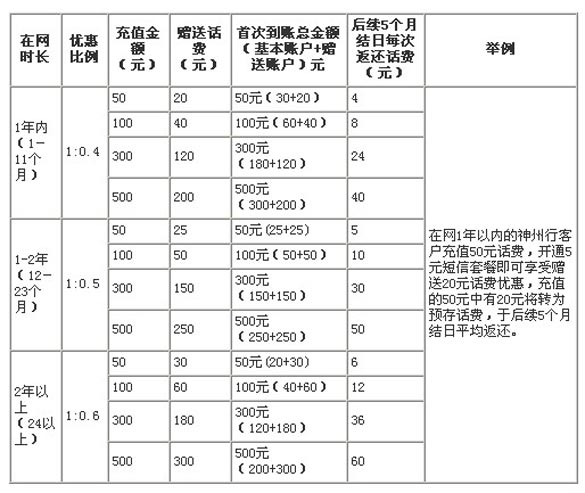 | 在网时长 | 优惠比例 | 充值金额（元） | 赠送话费（元） | 首次到账总金额（基本账户+赠送账户）元 | 后续5个月结日每次返还话费（元） | 举例 |
|---|---|---|---|---|---|---|
| 1年内（1-11个月） | 1:0.4 | 50 | 20 | 50元（30+20） | 4 | 在网1年以内的神州行客户充值50元话费，开通5元短信套餐即可享受赠送20元话费优惠，充值的50元中有20元将转为预存话费，于后续5个月结日平均返还。 |
| | | 100 | 40 | 100元（60+40） | 8 | |
| | | 300 | 120 | 300元（180+120） | 24 | |
| | | 500 | 200 | 500元（300+200） | 40 | |
| 1-2年（12-23个月） | 1:0.5 | 50 | 25 | 50元 (25+25) | 5 | |
| | | 100 | 50 | 100元（50+50） | 10 | |
| | | 300 | 150 | 300元（150+150） | 30 | |
| | | 500 | 250 | 500元（250+250） | 50 | |
| 2年以上（24以上） | 1:0.6 | 50 | 30 | 50元 (20+30) | 6 | |
| | | 100 | 60 | 100元（40+60） | 12 | |
| | | 300 | 180 | 300元（120+180） | 36 | |
| | | 500 | 300 | 500元（200+300） | 60 | |